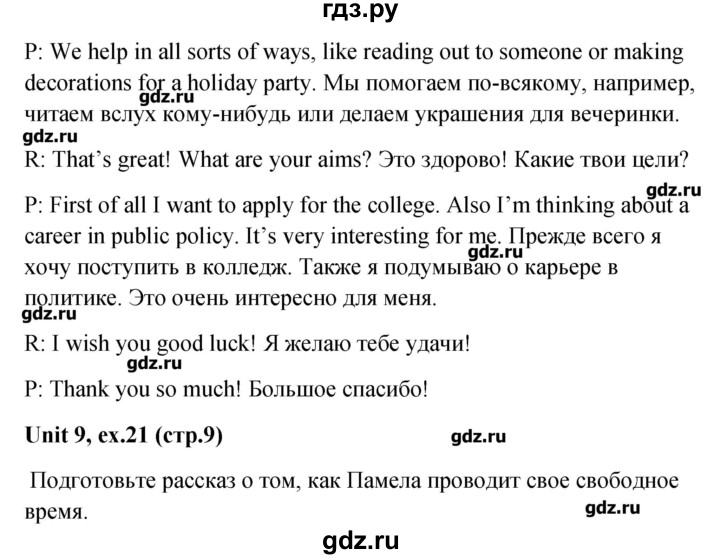 гдз.ру

P: We help in all sorts of ways, like reading out to someone or making decorations for a holiday party. Мы помогаем по-всякому, например, читаем вслух кому-нибудь или делаем украшения для вечеринки.

gdz.ru

gdz.ru

R: That's great! What are your aims? Это здорово! Какие твои цели?

gdz.ru

P: First of all I want to apply for the college. Also I'm thinking about a career in public policy. It's very interesting for me. Прежде всего я хочу поступить в колледж. Также я подумываю о карьере в политике. Это очень интересно для меня.

gdz.ru

gdz.ru

R: I wish you good luck! Я желаю тебе удачи!

gdz.ru

P: Thank you so much! Большое спасибо!

Unit 9, ex.21 (стр.9)

gdz.ru

Подготовьте рассказ о том, как Памела проводит свое свободное время.

gdz.ru

gdz.ru